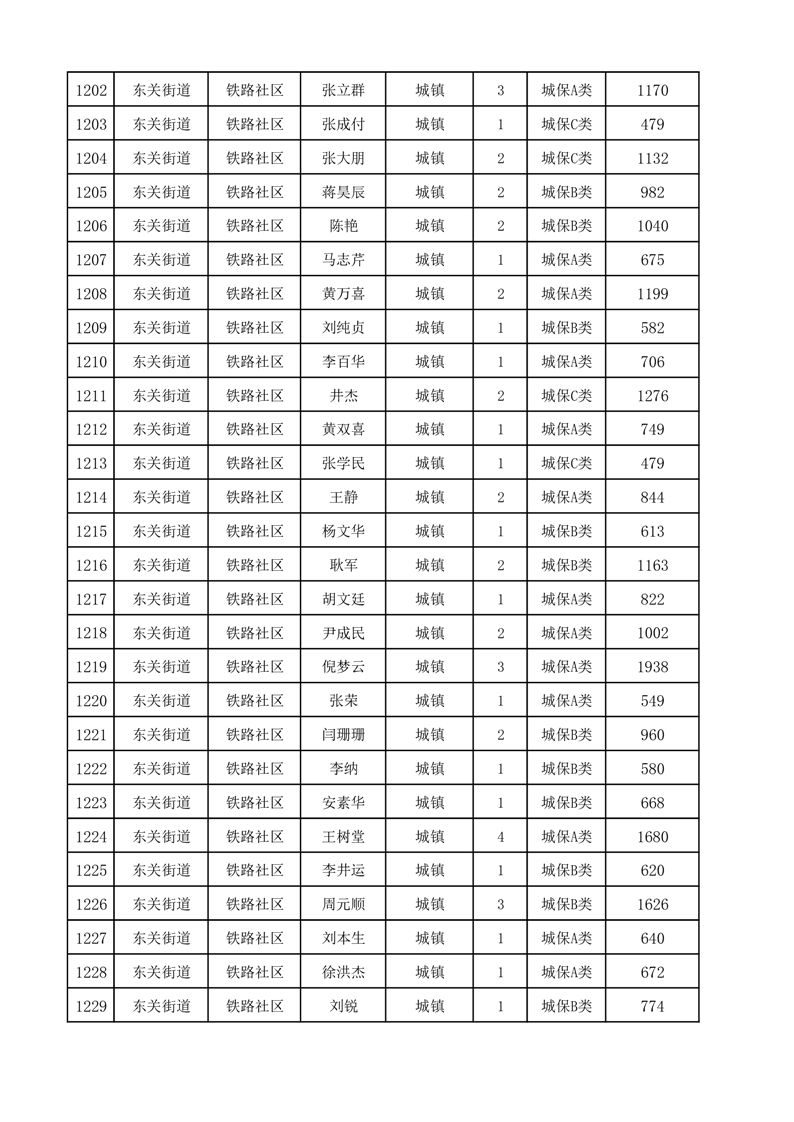 | 1202 | 东关街道 | 铁路社区 | 张立群 | 城镇 | 3 | 城保A类 | 1170 |
|---|---|---|---|---|---|---|---|
| 1203 | 东关街道 | 铁路社区 | 张成付 | 城镇 | 1 | 城保C类 | 479 |
| 1204 | 东关街道 | 铁路社区 | 张大朋 | 城镇 | 2 | 城保C类 | 1132 |
| 1205 | 东关街道 | 铁路社区 | 蒋昊辰 | 城镇 | 2 | 城保B类 | 982 |
| 1206 | 东关街道 | 铁路社区 | 陈艳 | 城镇 | 2 | 城保B类 | 1040 |
| 1207 | 东关街道 | 铁路社区 | 马志芹 | 城镇 | 1 | 城保A类 | 675 |
| 1208 | 东关街道 | 铁路社区 | 黄万喜 | 城镇 | 2 | 城保A类 | 1199 |
| 1209 | 东关街道 | 铁路社区 | 刘纯贞 | 城镇 | 1 | 城保B类 | 582 |
| 1210 | 东关街道 | 铁路社区 | 李百华 | 城镇 | 1 | 城保A类 | 706 |
| 1211 | 东关街道 | 铁路社区 | 井杰 | 城镇 | 2 | 城保C类 | 1276 |
| 1212 | 东关街道 | 铁路社区 | 黄双喜 | 城镇 | 1 | 城保A类 | 749 |
| 1213 | 东关街道 | 铁路社区 | 张学民 | 城镇 | 1 | 城保C类 | 479 |
| 1214 | 东关街道 | 铁路社区 | 王静 | 城镇 | 2 | 城保A类 | 844 |
| 1215 | 东关街道 | 铁路社区 | 杨文华 | 城镇 | 1 | 城保B类 | 613 |
| 1216 | 东关街道 | 铁路社区 | 耿军 | 城镇 | 2 | 城保B类 | 1163 |
| 1217 | 东关街道 | 铁路社区 | 胡文廷 | 城镇 | 1 | 城保A类 | 822 |
| 1218 | 东关街道 | 铁路社区 | 尹成民 | 城镇 | 2 | 城保A类 | 1002 |
| 1219 | 东关街道 | 铁路社区 | 倪梦云 | 城镇 | 3 | 城保A类 | 1938 |
| 1220 | 东关街道 | 铁路社区 | 张荣 | 城镇 | 1 | 城保A类 | 549 |
| 1221 | 东关街道 | 铁路社区 | 闫珊珊 | 城镇 | 2 | 城保B类 | 960 |
| 1222 | 东关街道 | 铁路社区 | 李纳 | 城镇 | 1 | 城保B类 | 580 |
| 1223 | 东关街道 | 铁路社区 | 安素华 | 城镇 | 1 | 城保B类 | 668 |
| 1224 | 东关街道 | 铁路社区 | 王树堂 | 城镇 | 4 | 城保A类 | 1680 |
| 1225 | 东关街道 | 铁路社区 | 李井运 | 城镇 | 1 | 城保B类 | 620 |
| 1226 | 东关街道 | 铁路社区 | 周元顺 | 城镇 | 3 | 城保B类 | 1626 |
| 1227 | 东关街道 | 铁路社区 | 刘本生 | 城镇 | 1 | 城保A类 | 640 |
| 1228 | 东关街道 | 铁路社区 | 徐洪杰 | 城镇 | 1 | 城保A类 | 672 |
| 1229 | 东关街道 | 铁路社区 | 刘锐 | 城镇 | 1 | 城保B类 | 774 |